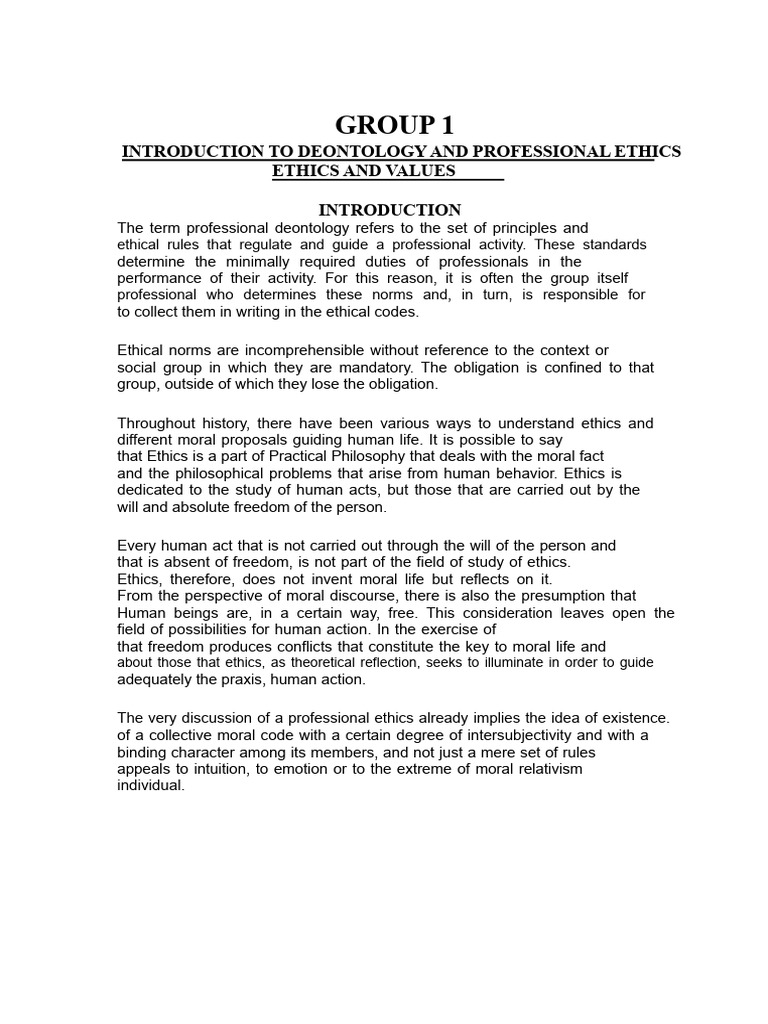 GROUP 1

INTRODUCTION TO DEONTOLOGY AND PROFESSIONAL ETHICS
ETHICS AND VALUES

INTRODUCTION

The term professional deontology refers to the set of principles and ethical rules that regulate and guide a professional activity. These standards determine the minimally required duties of professionals in the performance of their activity. For this reason, it is often the group itself professional who determines these norms and, in turn, is responsible for to collect them in writing in the ethical codes.

Ethical norms are incomprehensible without reference to the context or social group in which they are mandatory. The obligation is confined to that group, outside of which they lose the obligation.

Throughout history, there have been various ways to understand ethics and different moral proposals guiding human life. It is possible to say that Ethics is a part of Practical Philosophy that deals with the moral fact and the philosophical problems that arise from human behavior. Ethics is dedicated to the study of human acts, but those that are carried out by the will and absolute freedom of the person.

Every human act that is not carried out through the will of the person and that is absent of freedom, is not part of the field of study of ethics.
Ethics, therefore, does not invent moral life but reflects on it.
From the perspective of moral discourse, there is also the presumption that Human beings are, in a certain way, free. This consideration leaves open the field of possibilities for human action. In the exercise of that freedom produces conflicts that constitute the key to moral life and about those that ethics, as theoretical reflection, seeks to illuminate in order to guide adequately the praxis, human action.

The very discussion of a professional ethics already implies the idea of existence. of a collective moral code with a certain degree of intersubjectivity and with a binding character among its members, and not just a mere set of rules appeals to intuition, to emotion or to the extreme of moral relativism individual.